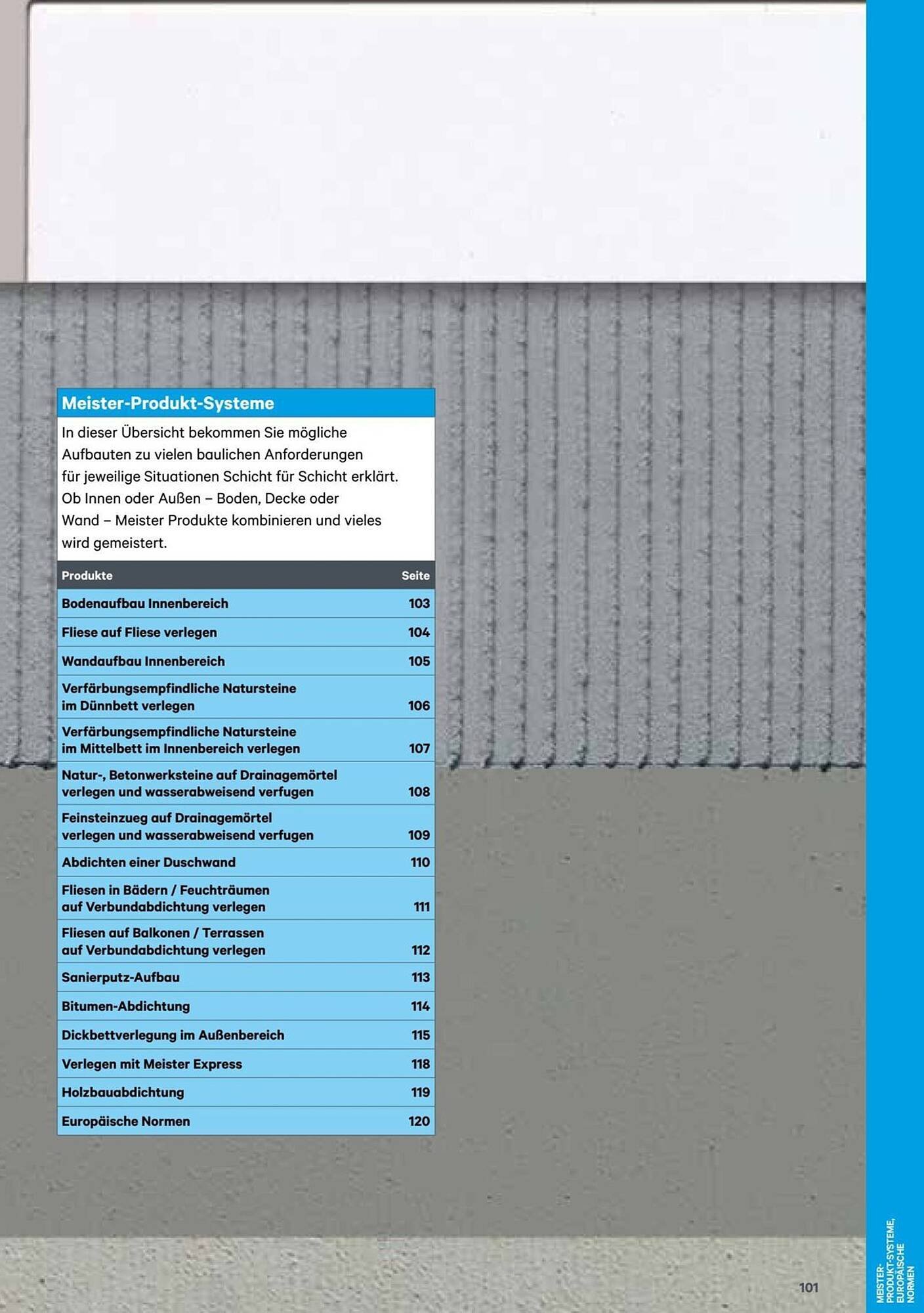 Meister-Produkt-Systeme

In dieser Übersicht bekommen Sie mögliche Aufbauten zu vielen baulichen Anforderungen für jeweilige Situationen Schicht für Schicht erklärt. Ob Innen oder Außen – Boden, Decke oder Wand – Meister Produkte kombinieren und vieles wird gemeistert.

| Produkte | Seite |
|---|---|
| Bodenaufbau Innenbereich | 103 |
| Fliese auf Fliese verlegen | 104 |
| Wandaufbau Innenbereich | 105 |
| Verfärbungsempfindliche Natursteine im Dünnbett verlegen | 106 |
| Verfärbungsempfindliche Natursteine im Mittelbett im Innenbereich verlegen | 107 |
| Natur-, Betonwerksteine auf Drainagemörtel verlegen und wasserabweisend verfugen | 108 |
| Feinsteinzueg auf Drainagemörtel verlegen und wasserabweisend verfugen | 109 |
| Abdichten einer Duschwand | 110 |
| Fliesen in Bädern / Feuchträumen auf Verbundabdichtung verlegen | 111 |
| Fliesen auf Balkonen / Terrassen auf Verbundabdichtung verlegen | 112 |
| Sanierputz-Aufbau | 113 |
| Bitumen-Abdichtung | 114 |
| Dickbettverlegung im Außenbereich | 115 |
| Verlegen mit Meister Express | 118 |
| Holzbauabdichtung | 119 |
| Europäische Normen | 120 |

101

MEISTER-PRODUKT-SYSTEME, EUROPÄISCHE NORMEN